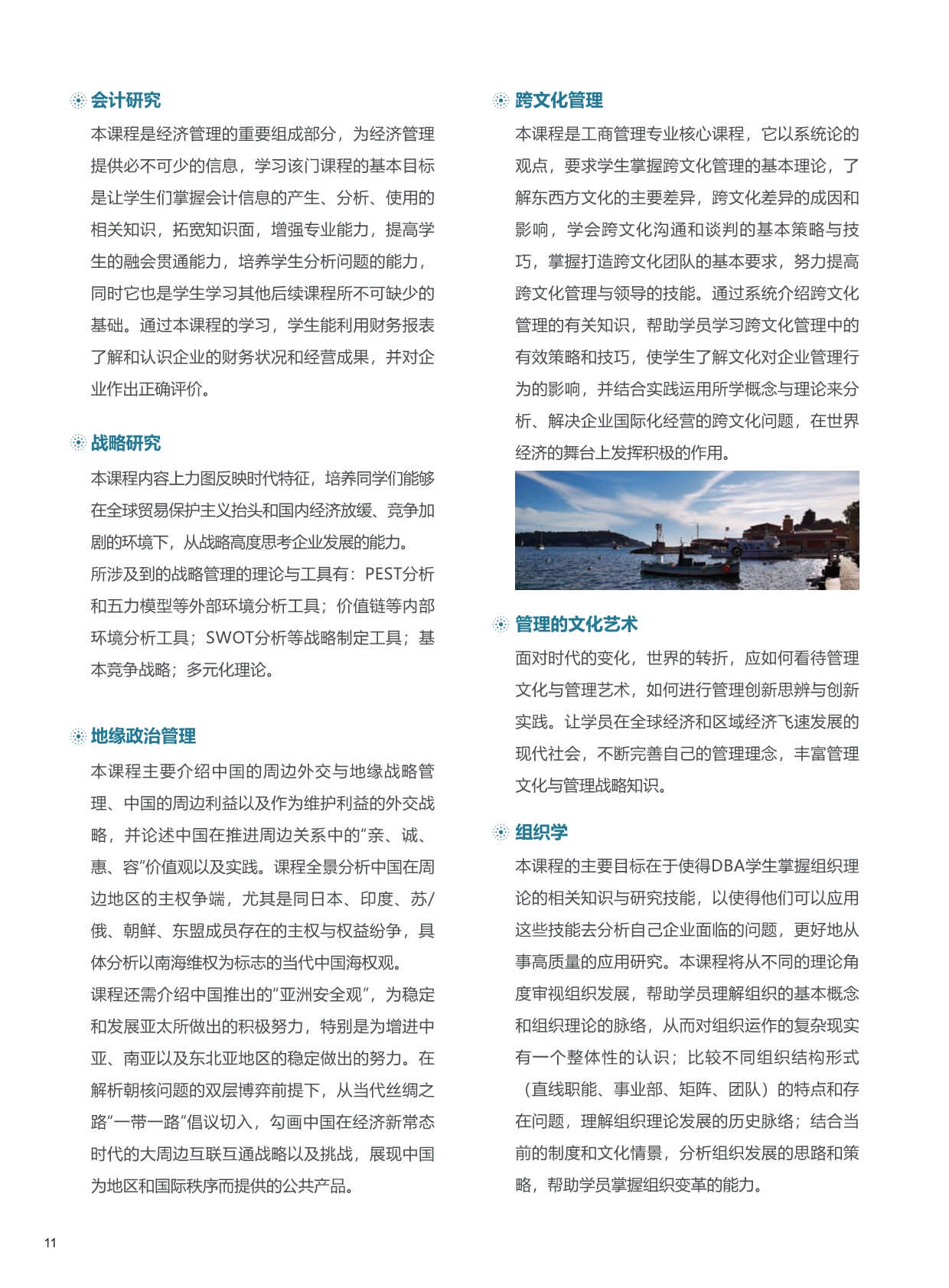 会计研究

本课程是经济管理的重要组成部分，为经济管理提供必不可少的信息，学习该门课程的基本目标是让学生们掌握会计信息的产生、分析、使用的相关知识，拓宽知识面，增强专业能力，提高学生的融会贯通能力，培养学生分析问题的能力，同时它也是学生学习其他后续课程所不可缺少的基础。通过本课程的学习，学生能利用财务报表了解和认识企业的财务状况和经营成果，并对企业作出正确评价。

战略研究

本课程内容上力图反映时代特征，培养同学们能够在全球贸易保护主义抬头和国内经济放缓、竞争加剧的环境下，从战略高度思考企业发展的能力。

所涉及到的战略管理的理论与工具有：PEST分析和五力模型等外部环境分析工具；价值链等内部环境分析工具；SWOT分析等战略制定工具；基本竞争战略；多元化理论。

地缘政治管理

本课程主要介绍中国的周边外交与地缘战略管理、中国的周边利益以及作为维护利益的外交战略，并论述中国在推进周边关系中的“亲、诚、惠、容”价值观以及实践。课程全景分析中国在周边地区的主权争端，尤其是同日本、印度、苏/俄、朝鲜、东盟成员存在的主权与权益纷争，具体分析以南海维权为标志的当代中国海权观。

课程还需介绍中国推出的“亚洲安全观”，为稳定和发展亚太所做出的积极努力，特别是为增进中亚、南亚以及东北亚地区的稳定做出的努力。在解析朝核问题的双层博弈前提下，从当代丝绸之路“一带一路”倡议切入，勾画中国在经济新常态时代的大周边互联互通战略以及挑战，展现中国为地区和国际秩序而提供的公共产品。

跨文化管理

本课程是工商管理专业核心课程，它以系统论的观点，要求学生掌握跨文化管理的基本理论，了解东西方文化的主要差异，跨文化差异的成因和影响，学会跨文化沟通和谈判的基本策略与技巧，掌握打造跨文化团队的基本要求，努力提高跨文化管理与领导的技能。通过系统介绍跨文化管理的有关知识，帮助学员学习跨文化管理中的有效策略和技巧，使学生了解文化对企业管理行为的影响，并结合实践运用所学概念与理论来分析、解决企业国际化经营的跨文化问题，在世界经济的舞台上发挥积极的作用。

管理的文化艺术

面对时代的变化，世界的转折，应如何看待管理文化与管理艺术，如何进行管理创新思辨与创新实践。让学员在全球经济和区域经济飞速发展的现代社会，不断完善自己的管理理念，丰富管理文化与管理战略知识。

组织学

本课程的主要目标在于使得DBA学生掌握组织理论的相关知识与研究技能，以使得他们可以应用这些技能去分析自己企业面临的问题，更好地从事高质量的应用研究。本课程将从不同的理论角度审视组织发展，帮助学员理解组织的基本概念和组织理论的脉络，从而对组织运作的复杂现实有一个整体性的认识；比较不同组织结构形式（直线职能、事业部、矩阵、团队）的特点和存在问题，理解组织理论发展的历史脉络；结合当前的制度和文化情景，分析组织发展的思路和策略，帮助学员掌握组织变革的能力。

11